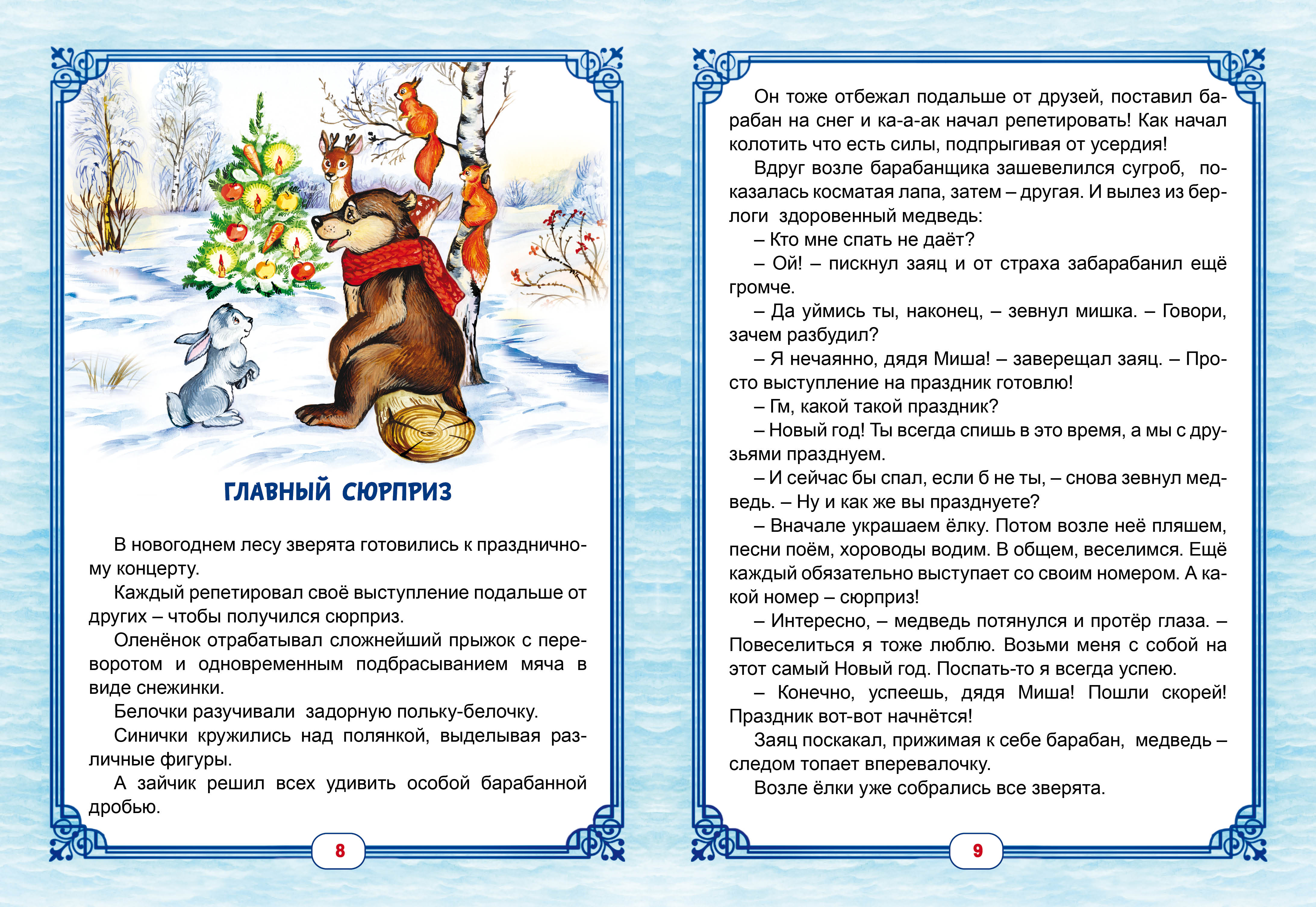 ГЛАВНЫЙ СЮРПРИЗ

В новогоднем лесу зверята готовились к праздничному концерту.

Каждый репетировал своё выступление подальше от других – чтобы получился сюрприз.

Оленёнок отрабатывал сложнейший прыжок с переворотом и одновременным подбрасыванием мяча в виде снежинки.

Белочки разучивали задорную польку-белочку.

Синички кружились над полянкой, выделывая различные фигуры.

А зайчик решил всех удивить особой барабанной дробью.

8

Он тоже отбежал подальше от друзей, поставил барабан на снег и ка-а-ак начал репетировать! Как начал колотить что есть силы, подпрыгивая от усердия!

Вдруг возле барабанщика зашевелился сугроб, показалась косматая лапа, затем – другая. И вылез из берлоги здоровенный медведь:

– Кто мне спать не даёт?

– Ой! – пискнул заяц и от страха забарабанил ещё громче.

– Да уймись ты, наконец, – зевнул мишка. – Говори, зачем разбудил?

– Я нечаянно, дядя Миша! – заверещал заяц. – Просто выступление на праздник готовлю!

– Гм, какой такой праздник?

– Новый год! Ты всегда спишь в это время, а мы с друзьями празднуем.

– И сейчас бы спал, если б не ты, – снова зевнул медведь. – Ну и как же вы празднуете?

– Вначале украшаем ёлку. Потом возле неё пляшем, песни поём, хороводы водим. В общем, веселимся. Ещё каждый обязательно выступает со своим номером. А какой номер – сюрприз!

– Интересно, – медведь потянулся и протёр глаза. – Повеселиться я тоже люблю. Возьми меня с собой на этот самый Новый год. Поспать-то я всегда успею.

– Конечно, успеешь, дядя Миша! Пошли скорей! Праздник вот-вот начнётся!

Заяц поскакал, прижимая к себе барабан, медведь – следом топает вперевалочку.

Возле ёлки уже собрались все зверята.

9